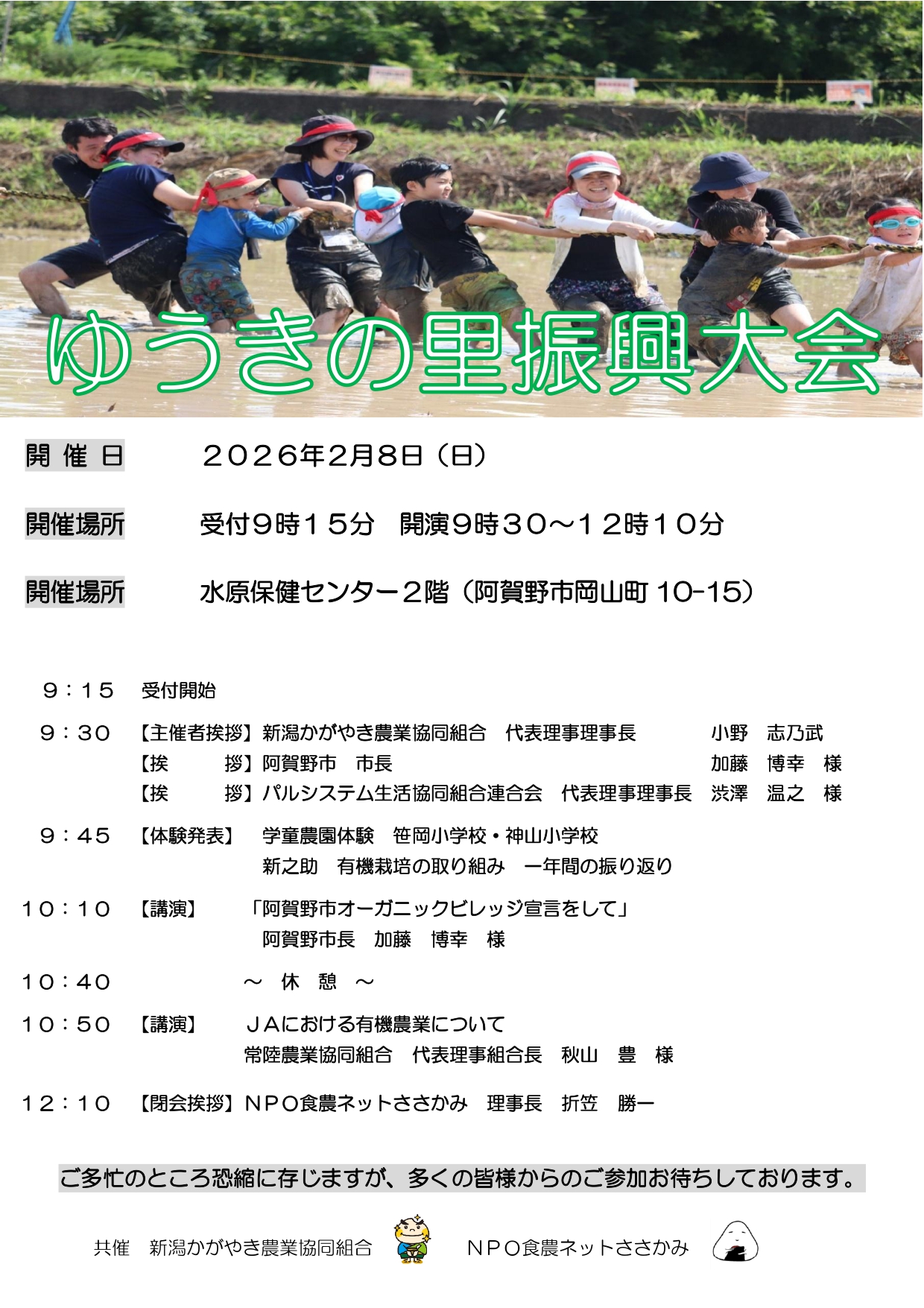 ゆうきの里振興大会

開催日 2026年2月8日（日）

開催場所 受付9時15分 開演9時30～12時10分

開催場所 水原保健センター2階（阿賀野市岡山町10-15）

9：15 受付開始

9：30 【主催者挨拶】新潟かがやき農業協同組合 代表理事理事長 小野 志乃武
【挨 拶】阿賀野市 市長 加藤 博幸 様
【挨 拶】パルシステム生活協同組合連合会 代表理事理事長 渋澤 温之 様

9：45 【体験発表】 学童農園体験 笹岡小学校・神山小学校
新之助 有機栽培の取り組み 一年間の振り返り

10：10 【講演】 「阿賀野市オーガニックビレッジ宣言をして」
阿賀野市長 加藤 博幸 様

10：40 ～ 休 憩 ～

10：50 【講演】 JAにおける有機農業について
常陸農業協同組合 代表理事組合長 秋山 豊 様

12：10 【閉会挨拶】NPO食農ネットささかみ 理事長 折笠 勝一

ご多忙のところ恐縮に存じますが、多くの皆様からのご参加お待ちしております。

共催 新潟かがやき農業協同組合 NPO食農ネットささかみ